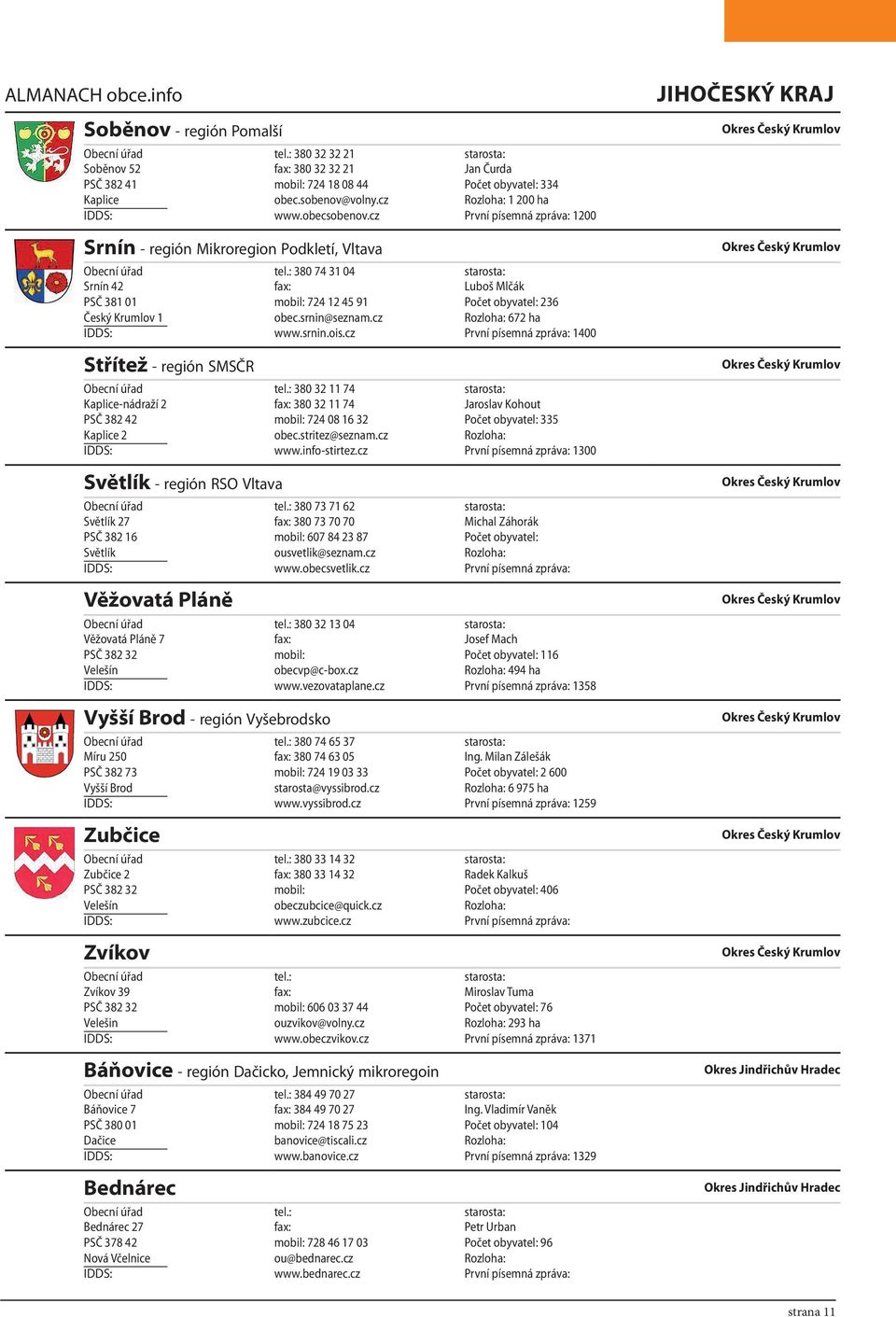 ALMANACH obce.info

JIHOČESKÝ KRAJ

Soběnov - región Pomalší

Okres Český Krumlov

Obecní úřad
Soběnov 52
PSČ 382 41
Kaplice
IDDS:

tel.: 380 32 32 21
fax: 380 32 32 21
mobil: 724 18 08 44
obec.sobenov@volny.cz
www.obecsobenov.cz

starosta:
Jan Čurda
Počet obyvatel: 334
Rozloha: 1 200 ha
První písemná zpráva: 1200

Srnín - región Mikroregion Podkletí, Vltava

Okres Český Krumlov

Obecní úřad
Srnín 42
PSČ 381 01
Český Krumlov 1
IDDS:

tel.: 380 74 31 04
fax:
mobil: 724 12 45 91
obec.srnin@seznam.cz
www.srnin.ois.cz

starosta:
Luboš Mlčák
Počet obyvatel: 236
Rozloha: 672 ha
První písemná zpráva: 1400

Střítež - región SMSČR

Okres Český Krumlov

Obecní úřad
Kaplice-nádraží 2
PSČ 382 42
Kaplice 2
IDDS:

tel.: 380 32 11 74
fax: 380 32 11 74
mobil: 724 08 16 32
obec.stritez@seznam.cz
www.info-stirtez.cz

starosta:
Jaroslav Kohout
Počet obyvatel: 335
Rozloha:
První písemná zpráva: 1300

Světlík - región RSO Vltava

Okres Český Krumlov

Obecní úřad
Světlík 27
PSČ 382 16
Světlík
IDDS:

tel.: 380 73 71 62
fax: 380 73 70 70
mobil: 607 84 23 87
ousvetlik@seznam.cz
www.obecsvetlik.cz

starosta:
Michal Záhorák
Počet obyvatel:
Rozloha:
První písemná zpráva:

Věžovatá Pláně

Okres Český Krumlov

Obecní úřad
Věžovatá Pláně 7
PSČ 382 32
Velešín
IDDS:

tel.: 380 32 13 04
fax:
mobil:
obecvp@c-box.cz
www.vezovataplane.cz

starosta:
Josef Mach
Počet obyvatel: 116
Rozloha: 494 ha
První písemná zpráva: 1358

Vyšší Brod - región Vyšebrodsko

Okres Český Krumlov

Obecní úřad
Míru 250
PSČ 382 73
Vyšší Brod
IDDS:

tel.: 380 74 65 37
fax: 380 74 63 05
mobil: 724 19 03 33
starosta@vyssibrod.cz
www.vyssibrod.cz

starosta:
Ing. Milan Zálešák
Počet obyvatel: 2 600
Rozloha: 6 975 ha
První písemná zpráva: 1259

Zubčice

Okres Český Krumlov

Obecní úřad
Zubčice 2
PSČ 382 32
Velešín
IDDS:

tel.: 380 33 14 32
fax: 380 33 14 32
mobil:
obeczubcice@quick.cz
www.zubcice.cz

starosta:
Radek Kalkuš
Počet obyvatel: 406
Rozloha:
První písemná zpráva:

Zvíkov

Okres Český Krumlov

Obecní úřad
Zvíkov 39
PSČ 382 32
Velešín
IDDS:

tel.:
fax:
mobil: 606 03 37 44
ouzvikov@volny.cz
www.obeczvikov.cz

starosta:
Miroslav Tuma
Počet obyvatel: 76
Rozloha: 293 ha
První písemná zpráva: 1371

Báňovice - región Dačicko, Jemnický mikroregoin

Okres Jindřichův Hradec

Obecní úřad
Báňovice 7
PSČ 380 01
Dačice
IDDS:

tel.: 384 49 70 27
fax: 384 49 70 27
mobil: 724 18 75 23
banovice@tiscali.cz
www.banovice.cz

starosta:
Ing. Vladimír Vaněk
Počet obyvatel: 104
Rozloha:
První písemná zpráva: 1329

Bednárec

Okres Jindřichův Hradec

Obecní úřad
Bednárec 27
PSČ 378 42
Nová Včelnice
IDDS:

tel.:
fax:
mobil: 728 46 17 03
ou@bednarec.cz
www.bednarec.cz

starosta:
Petr Urban
Počet obyvatel: 96
Rozloha:
První písemná zpráva:

strana 11